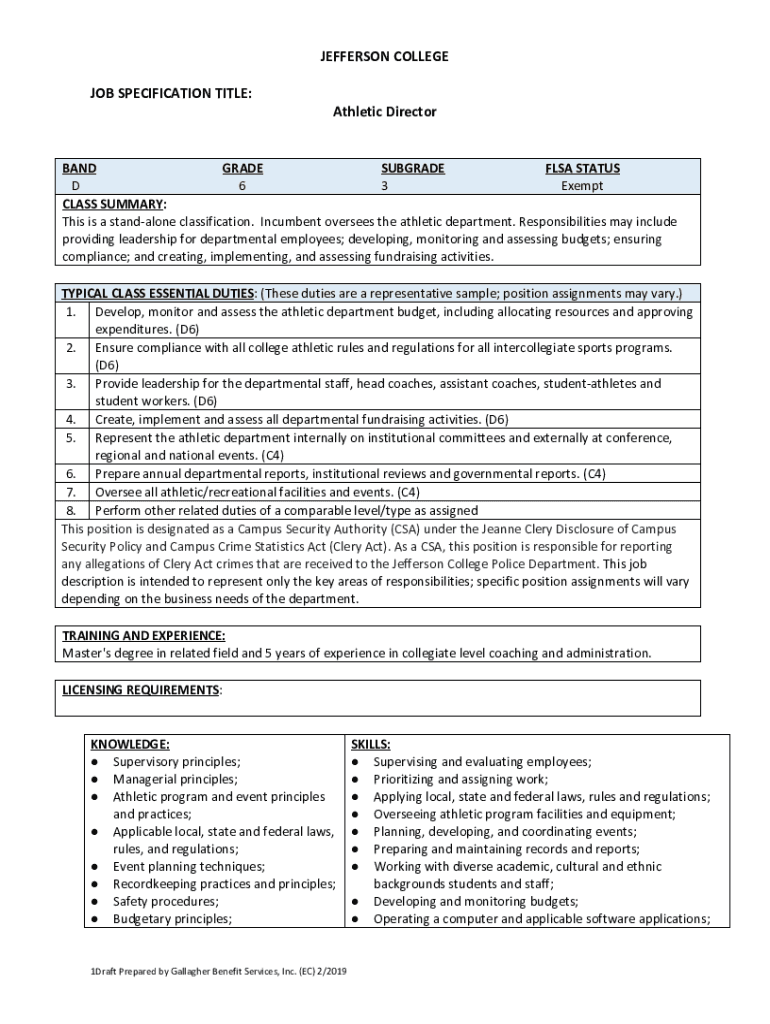 JEFFERSON COLLEGE

JOB SPECIFICATION TITLE:

Athletic Director

| BAND | GRADE | SUBGRADE | FLSA STATUS |
|---|---|---|---|
| D | 6 | 3 | Exempt |

CLASS SUMMARY:
This is a stand-alone classification. Incumbent oversees the athletic department. Responsibilities may include providing leadership for departmental employees; developing, monitoring and assessing budgets; ensuring compliance; and creating, implementing, and assessing fundraising activities.

TYPICAL CLASS ESSENTIAL DUTIES: (These duties are a representative sample; position assignments may vary.)
1. Develop, monitor and assess the athletic department budget, including allocating resources and approving expenditures. (D6)
2. Ensure compliance with all college athletic rules and regulations for all intercollegiate sports programs. (D6)
3. Provide leadership for the departmental staff, head coaches, assistant coaches, student-athletes and student workers. (D6)
4. Create, implement and assess all departmental fundraising activities. (D6)
5. Represent the athletic department internally on institutional committees and externally at conference, regional and national events. (C4)
6. Prepare annual departmental reports, institutional reviews and governmental reports. (C4)
7. Oversee all athletic/recreational facilities and events. (C4)
8. Perform other related duties of a comparable level/type as assigned
This position is designated as a Campus Security Authority (CSA) under the Jeanne Clery Disclosure of Campus Security Policy and Campus Crime Statistics Act (Clery Act). As a CSA, this position is responsible for reporting any allegations of Clery Act crimes that are received to the Jefferson College Police Department. This job description is intended to represent only the key areas of responsibilities; specific position assignments will vary depending on the business needs of the department.

TRAINING AND EXPERIENCE:
Master's degree in related field and 5 years of experience in collegiate level coaching and administration.

LICENSING REQUIREMENTS:

KNOWLEDGE:
● Supervisory principles;
● Managerial principles;
● Athletic program and event principles and practices;
● Applicable local, state and federal laws, rules, and regulations;
● Event planning techniques;
● Recordkeeping practices and principles;
● Safety procedures;
● Budgetary principles;

SKILLS:
● Supervising and evaluating employees;
● Prioritizing and assigning work;
● Applying local, state and federal laws, rules and regulations;
● Overseeing athletic program facilities and equipment;
● Planning, developing, and coordinating events;
● Preparing and maintaining records and reports;
● Working with diverse academic, cultural and ethnic backgrounds students and staff;
● Developing and monitoring budgets;
● Operating a computer and applicable software applications;

1Draft Prepared by Gallagher Benefit Services, Inc. (EC) 2/2019